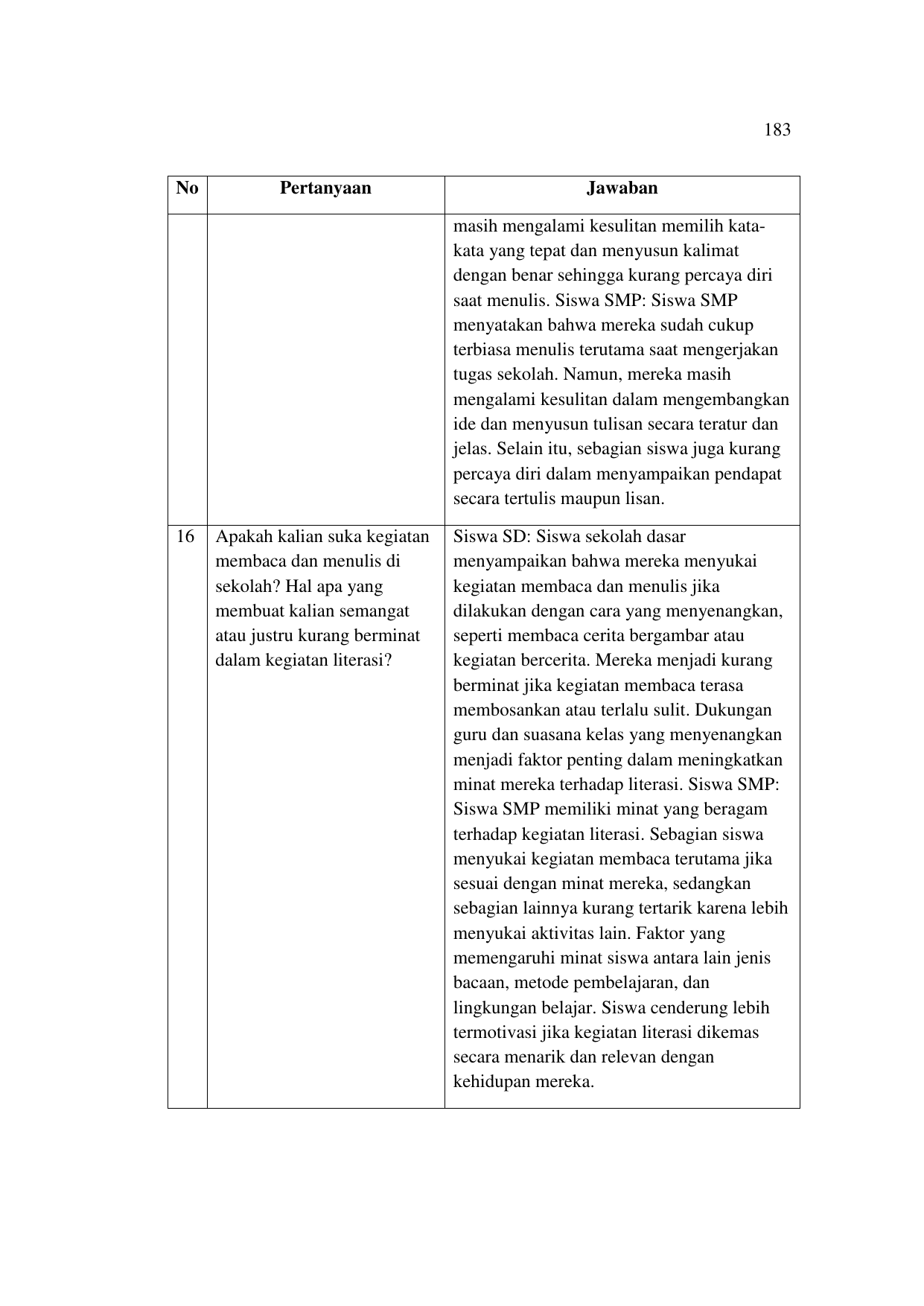 183

| No | Pertanyaan | Jawaban |
|---|---|---|
| | | masih mengalami kesulitan memilih kata-kata yang tepat dan menyusun kalimat dengan benar sehingga kurang percaya diri saat menulis. Siswa SMP: Siswa SMP menyatakan bahwa mereka sudah cukup terbiasa menulis terutama saat mengerjakan tugas sekolah. Namun, mereka masih mengalami kesulitan dalam mengembangkan ide dan menyusun tulisan secara teratur dan jelas. Selain itu, sebagian siswa juga kurang percaya diri dalam menyampaikan pendapat secara tertulis maupun lisan. |
| 16 | Apakah kalian suka kegiatan membaca dan menulis di sekolah? Hal apa yang membuat kalian semangat atau justru kurang berminat dalam kegiatan literasi? | Siswa SD: Siswa sekolah dasar menyampaikan bahwa mereka menyukai kegiatan membaca dan menulis jika dilakukan dengan cara yang menyenangkan, seperti membaca cerita bergambar atau kegiatan bercerita. Mereka menjadi kurang berminat jika kegiatan membaca terasa membosankan atau terlalu sulit. Dukungan guru dan suasana kelas yang menyenangkan menjadi faktor penting dalam meningkatkan minat mereka terhadap literasi. Siswa SMP: Siswa SMP memiliki minat yang beragam terhadap kegiatan literasi. Sebagian siswa menyukai kegiatan membaca terutama jika sesuai dengan minat mereka, sedangkan sebagian lainnya kurang tertarik karena lebih menyukai aktivitas lain. Faktor yang memengaruhi minat siswa antara lain jenis bacaan, metode pembelajaran, dan lingkungan belajar. Siswa cenderung lebih termotivasi jika kegiatan literasi dikemas secara menarik dan relevan dengan kehidupan mereka. |